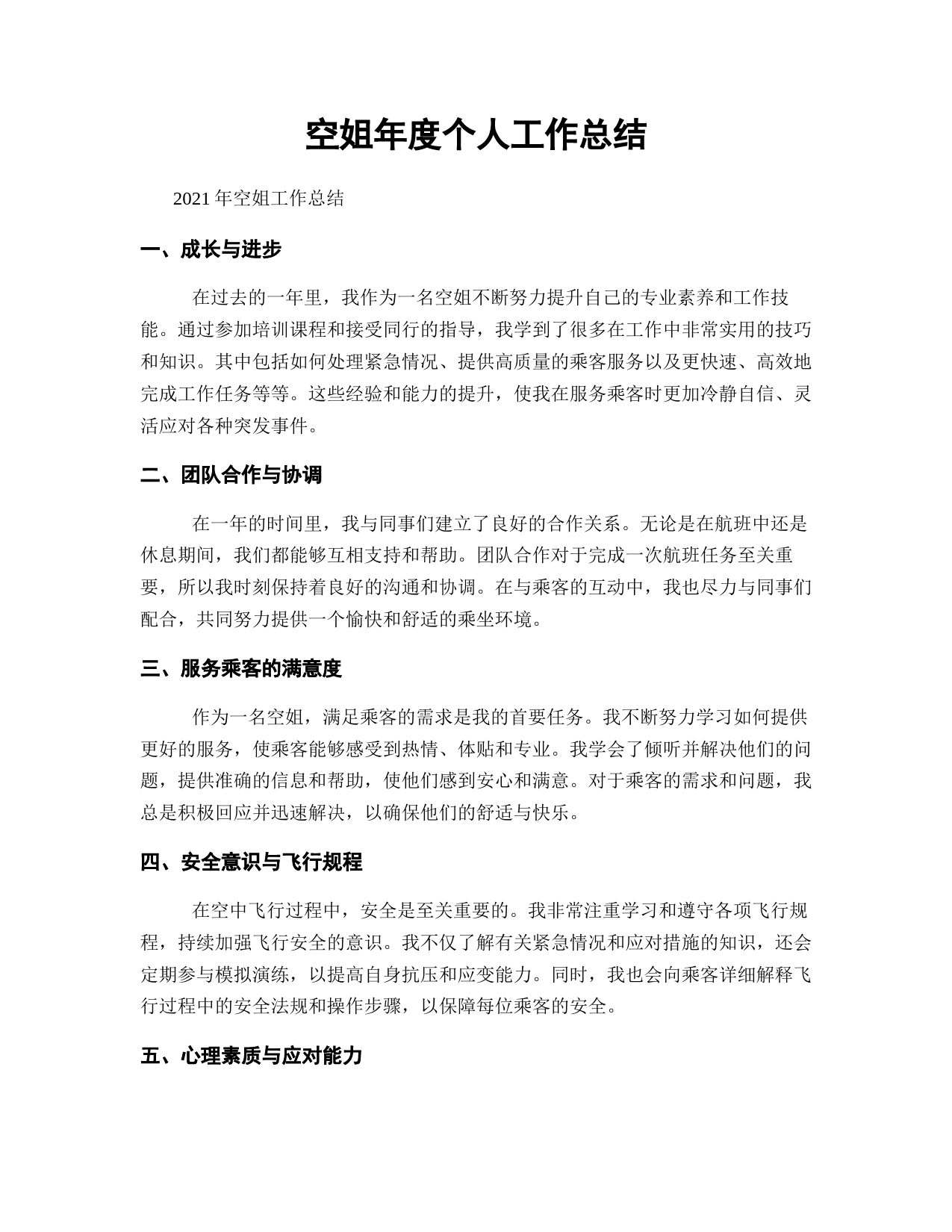 空姐年度个人工作总结

2021 年空姐工作总结

一、成长与进步

在过去的一年里，我作为一名空姐不断努力提升自己的专业素养和工作技能。通过参加培训课程和接受同行的指导，我学到了很多在工作中非常实用的技巧和知识。其中包括如何处理紧急情况、提供高质量的乘客服务以及更快速、高效地完成工作任务等等。这些经验和能力的提升，使我在服务乘客时更加冷静自信、灵活应对各种突发事件。

二、团队合作与协调

在一年的时间里，我与同事们建立了良好的合作关系。无论是在航班中还是休息期间，我们都能够互相支持和帮助。团队合作对于完成一次航班任务至关重要，所以我时刻保持着良好的沟通和协调。在与乘客的互动中，我也尽力与同事们配合，共同努力提供一个愉快和舒适的乘坐环境。

三、服务乘客的满意度

作为一名空姐，满足乘客的需求是我的首要任务。我不断努力学习如何提供更好的服务，使乘客能够感受到热情、体贴和专业。我学会了倾听并解决他们的问题，提供准确的信息和帮助，使他们感到安心和满意。对于乘客的需求和问题，我总是积极回应并迅速解决，以确保他们的舒适与快乐。

四、安全意识与飞行规程

在空中飞行过程中，安全是至关重要的。我非常注重学习和遵守各项飞行规程，持续加强飞行安全的意识。我不仅了解有关紧急情况和应对措施的知识，还会定期参与模拟演练，以提高自身抗压和应变能力。同时，我也会向乘客详细解释飞行过程中的安全法规和操作步骤，以保障每位乘客的安全。

五、心理素质与应对能力